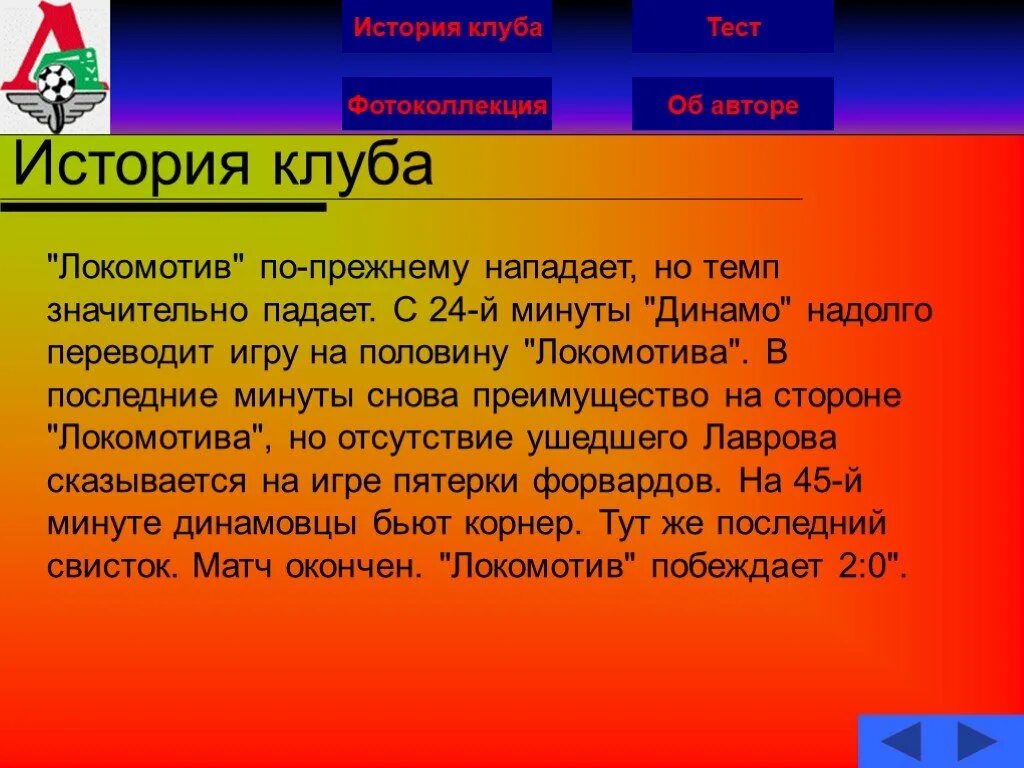 История клуба

Тест

Фотоколлекция

Об авторе

История клуба

"Локомотив" по-прежнему нападает, но темп значительно падает. С 24-й минуты "Динамо" надолго переводит игру на половину "Локомотива". В последние минуты снова преимущество на стороне "Локомотива", но отсутствие ушедшего Лаврова сказывается на игре пятерки форвардов. На 45-й минуте динамовцы бьют корнер. Тут же последний свисток. Матч окончен. "Локомотив" побеждает 2:0".